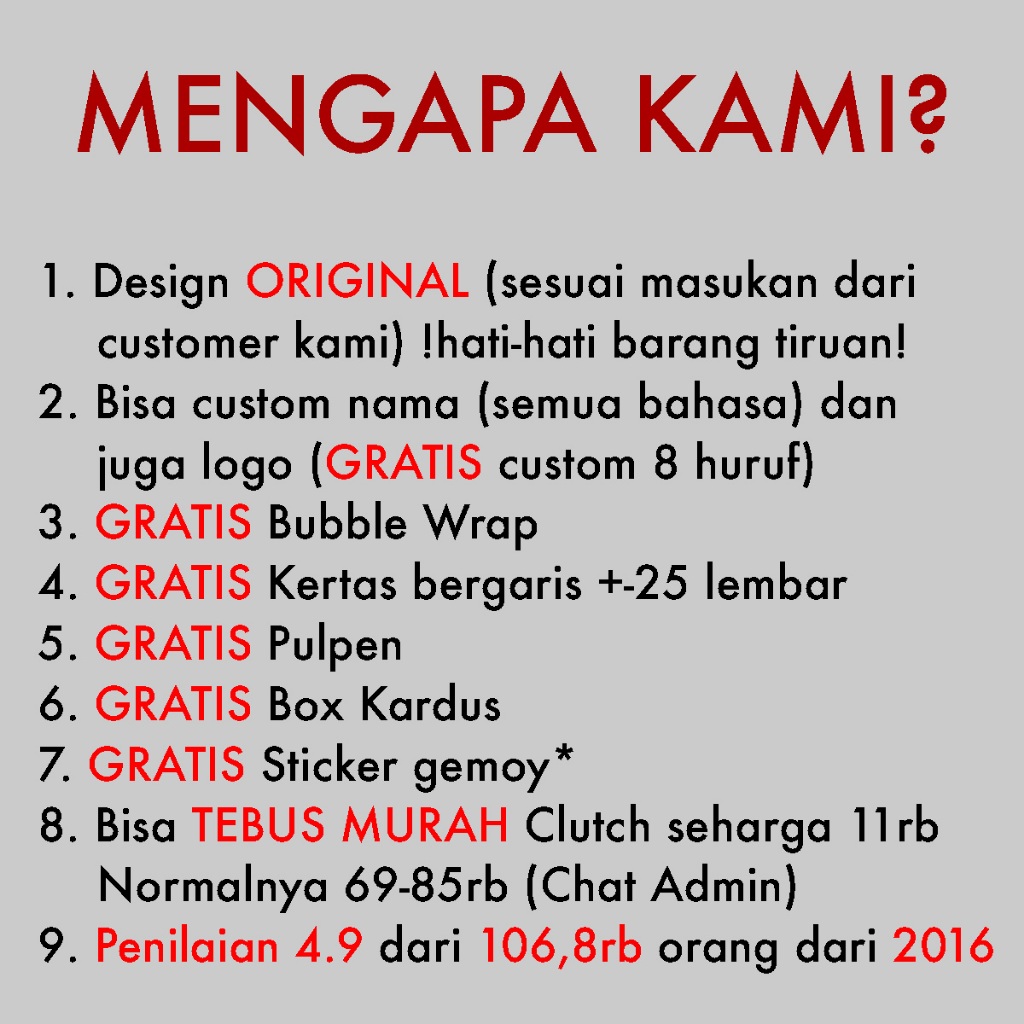 MENGAPA KAMI?

1. Design ORIGINAL (sesuai masukan dari customer kami) !hati-hati barang tiruan!
2. Bisa custom nama (semua bahasa) dan juga logo (GRATIS custom 8 huruf)
3. GRATIS Bubble Wrap
4. GRATIS Kertas bergaris +-25 lembar
5. GRATIS Pulpen
6. GRATIS Box Kardus
7. GRATIS Sticker gemoy*
8. Bisa TEBUS MURAH Clutch seharga 11rb Normalnya 69-85rb (Chat Admin)
9. Penilaian 4.9 dari 106,8rb orang dari 2016